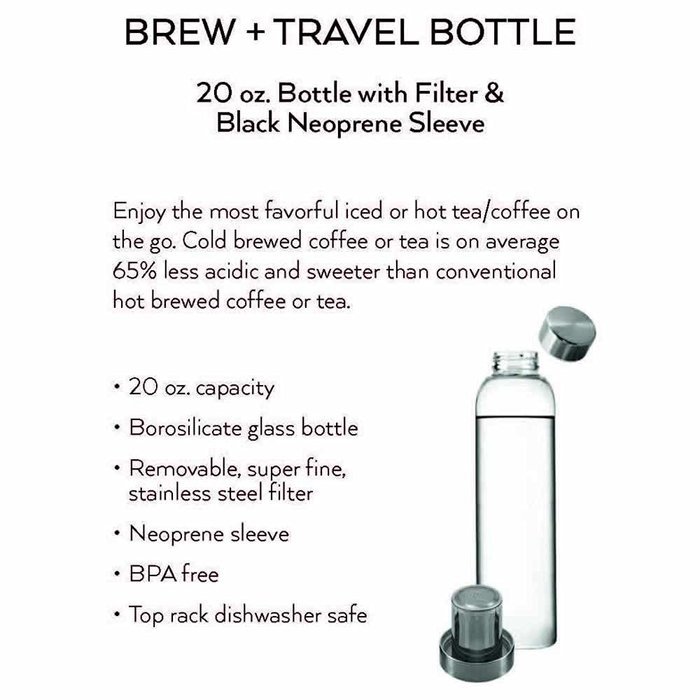 BREW + TRAVEL BOTTLE

20 oz. Bottle with Filter &
Black Neoprene Sleeve

Enjoy the most favorful iced or hot tea/coffee on the go. Cold brewed coffee or tea is on average 65% less acidic and sweeter than conventional hot brewed coffee or tea.

• 20 oz. capacity
• Borosilicate glass bottle
• Removable, super fine, stainless steel filter
• Neoprene sleeve
• BPA free
• Top rack dishwasher safe